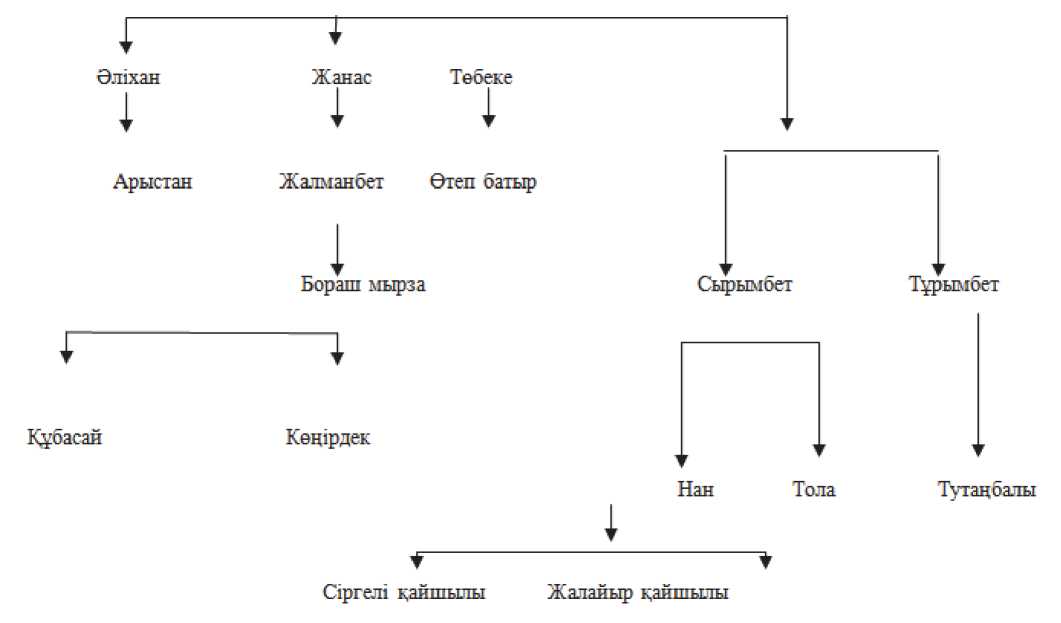 Әліхан Жанас Төбеке

Арыстан Жалманбет Өтеп батыр

Бораш мырза

Сырымбет Тұрымбет

Құбасай Көңірдек

Нан Тола Тутаңбалы

Сіргелі қайшылы Жалайыр қайшылы